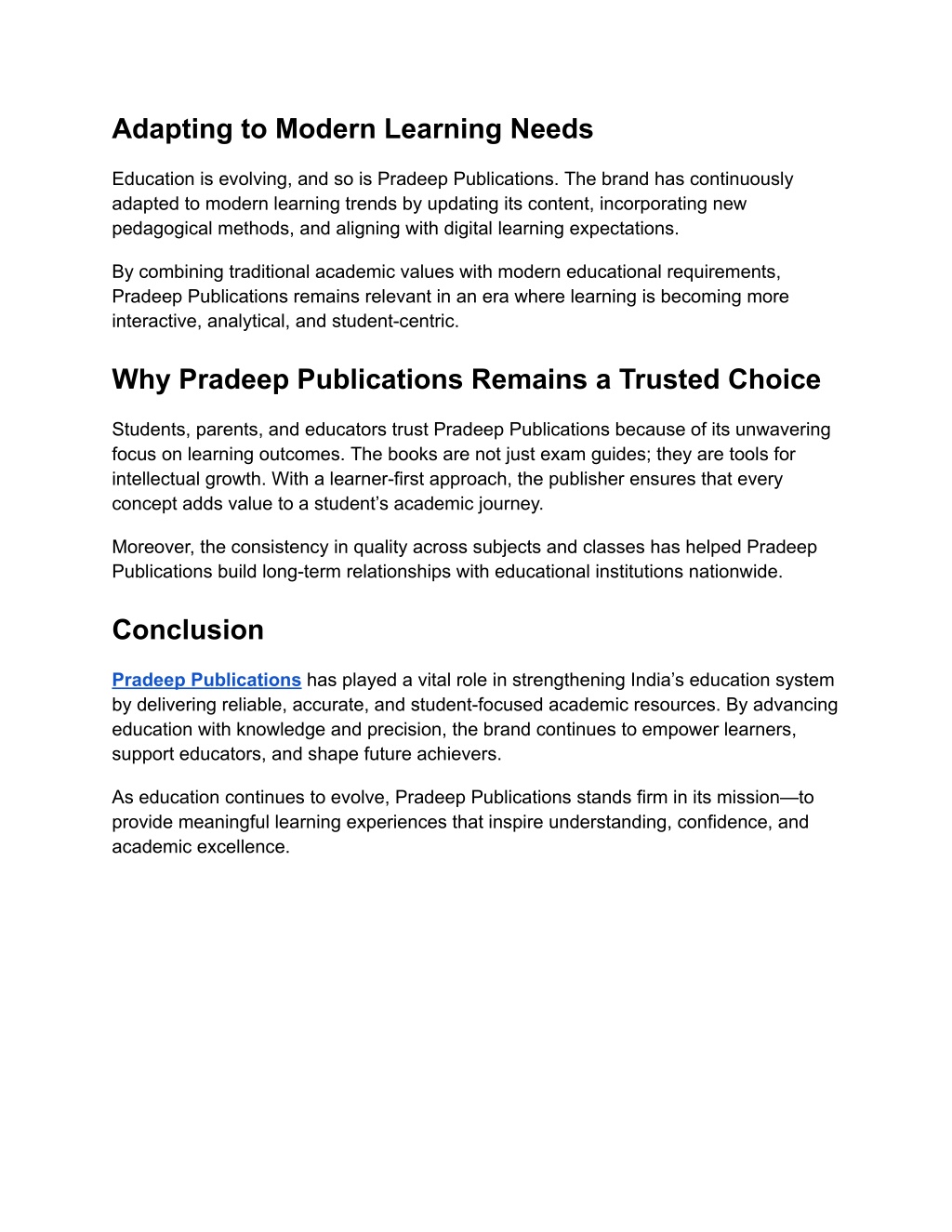 Adapting to Modern Learning Needs

Education is evolving, and so is Pradeep Publications. The brand has continuously adapted to modern learning trends by updating its content, incorporating new pedagogical methods, and aligning with digital learning expectations.

By combining traditional academic values with modern educational requirements, Pradeep Publications remains relevant in an era where learning is becoming more interactive, analytical, and student-centric.

Why Pradeep Publications Remains a Trusted Choice

Students, parents, and educators trust Pradeep Publications because of its unwavering focus on learning outcomes. The books are not just exam guides; they are tools for intellectual growth. With a learner-first approach, the publisher ensures that every concept adds value to a student's academic journey.

Moreover, the consistency in quality across subjects and classes has helped Pradeep Publications build long-term relationships with educational institutions nationwide.

Conclusion

Pradeep Publications has played a vital role in strengthening India's education system by delivering reliable, accurate, and student-focused academic resources. By advancing education with knowledge and precision, the brand continues to empower learners, support educators, and shape future achievers.

As education continues to evolve, Pradeep Publications stands firm in its mission—to provide meaningful learning experiences that inspire understanding, confidence, and academic excellence.